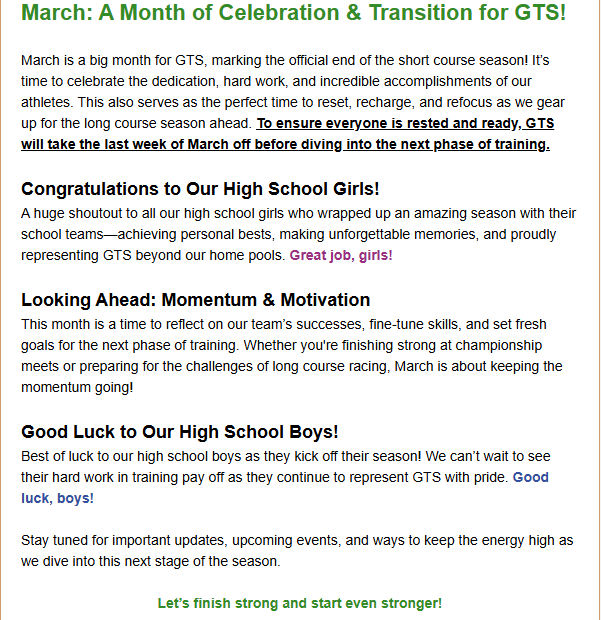 March: A Month of Celebration & Transition for GTS!

March is a big month for GTS, marking the official end of the short course season! It's time to celebrate the dedication, hard work, and incredible accomplishments of our athletes. This also serves as the perfect time to reset, recharge, and refocus as we gear up for the long course season ahead. To ensure everyone is rested and ready, GTS will take the last week of March off before diving into the next phase of training.

Congratulations to Our High School Girls!
A huge shoutout to all our high school girls who wrapped up an amazing season with their school teams—achieving personal bests, making unforgettable memories, and proudly representing GTS beyond our home pools. Great job, girls!

Looking Ahead: Momentum & Motivation
This month is a time to reflect on our team's successes, fine-tune skills, and set fresh goals for the next phase of training. Whether you're finishing strong at championship meets or preparing for the challenges of long course racing, March is about keeping the momentum going!

Good Luck to Our High School Boys!
Best of luck to our high school boys as they kick off their season! We can't wait to see their hard work in training pay off as they continue to represent GTS with pride. Good luck, boys!

Stay tuned for important updates, upcoming events, and ways to keep the energy high as we dive into this next stage of the season.

Let's finish strong and start even stronger!